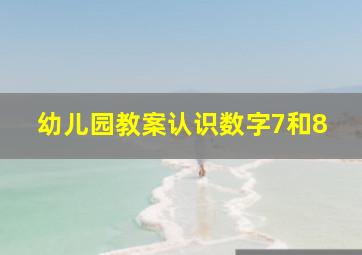 幼儿园教案认识数字7和8